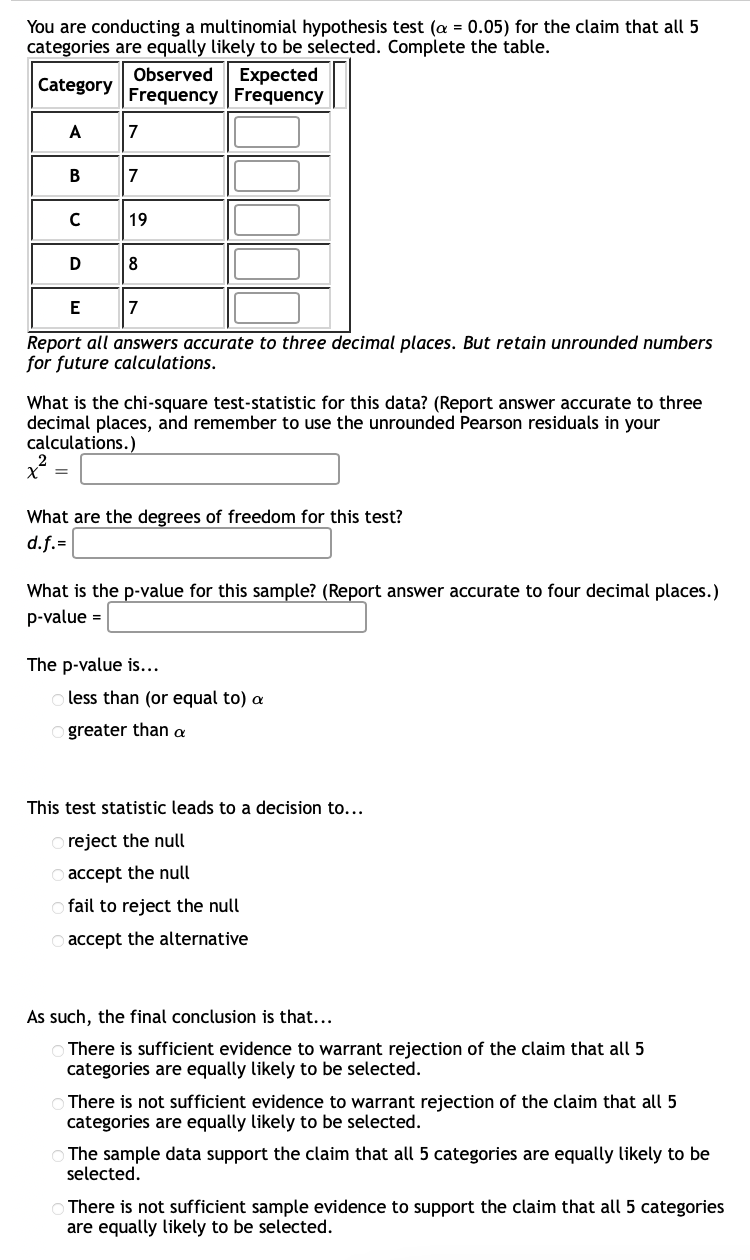 You are conducting a multinomial hypothesis test ($\alpha = 0.05$) for the claim that all 5 categories are equally likely to be selected. Complete the table.

| Category | Observed Frequency | Expected Frequency |
|---|---|---|
| A | 7 | |
| B | 7 | |
| C | 19 | |
| D | 8 | |
| E | 7 | |

Report all answers accurate to three decimal places. But retain unrounded numbers for future calculations.

What is the chi-square test-statistic for this data? (Report answer accurate to three decimal places, and remember to use the unrounded Pearson residuals in your calculations.)
$\chi^2 =$

What are the degrees of freedom for this test?
d.f.=

What is the p-value for this sample? (Report answer accurate to four decimal places.)
p-value =

The p-value is...
less than (or equal to) $\alpha$
greater than $\alpha$

This test statistic leads to a decision to...
reject the null
accept the null
fail to reject the null
accept the alternative

As such, the final conclusion is that...
There is sufficient evidence to warrant rejection of the claim that all 5 categories are equally likely to be selected.
There is not sufficient evidence to warrant rejection of the claim that all 5 categories are equally likely to be selected.
The sample data support the claim that all 5 categories are equally likely to be selected.
There is not sufficient sample evidence to support the claim that all 5 categories are equally likely to be selected.